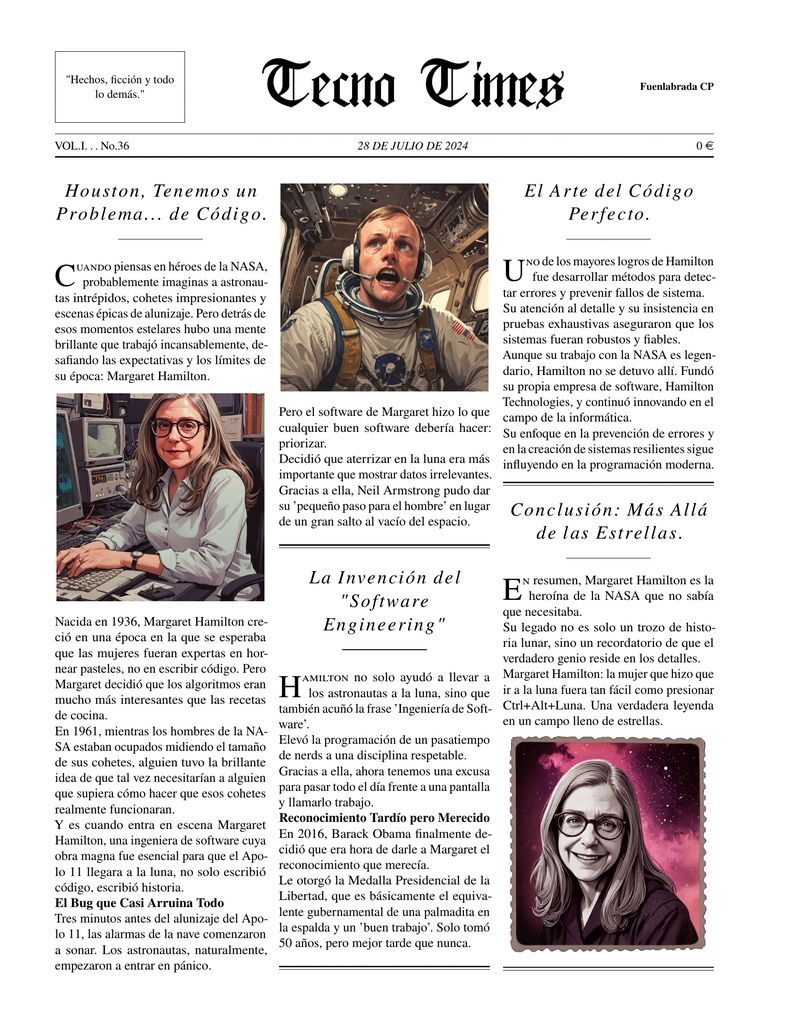 "Hechos, ficción y todo lo demás."

Tecno Times

Fuenlabrada CP

VOL.I. . . No.36

28 DE JULIO DE 2024

0 €

Houston, Tenemos un Problema... de Código.

Cuando piensas en héroes de la NASA, probablemente imaginas a astronautas intrépidos, cohetes impresionantes y escenas épicas de alunizaje. Pero detrás de esos momentos estelares hubo una mente brillante que trabajó incansablemente, desafiando las expectativas y los límites de su época: Margaret Hamilton.

Nacida en 1936, Margaret Hamilton creció en una época en la que se esperaba que las mujeres fueran expertas en hornear pasteles, no en escribir código. Pero Margaret decidió que los algoritmos eran mucho más interesantes que las recetas de cocina.

En 1961, mientras los hombres de la NASA estaban ocupados midiendo el tamaño de sus cohetes, alguien tuvo la brillante idea de que tal vez necesitarían a alguien que supiera cómo hacer que esos cohetes realmente funcionaran.

Y es cuando entra en escena Margaret Hamilton, una ingeniera de software cuya obra magna fue esencial para que el Apolo 11 llegara a la luna, no solo escribió código, escribió historia.

El Bug que Casi Arruina Todo

Tres minutos antes del alunizaje del Apolo 11, las alarmas de la nave comenzaron a sonar. Los astronautas, naturalmente, empezaron a entrar en pánico.

Pero el software de Margaret hizo lo que cualquier buen software debería hacer: priorizar.

Decidió que aterrizar en la luna era más importante que mostrar datos irrelevantes. Gracias a ella, Neil Armstrong pudo dar su 'pequeño paso para el hombre' en lugar de un gran salto al vacío del espacio.

La Invención del "Software Engineering"

Hamilton no solo ayudó a llevar a los astronautas a la luna, sino que también acuñó la frase 'Ingeniería de Software'.

Elevó la programación de un pasatiempo de nerds a una disciplina respetable.

Gracias a ella, ahora tenemos una excusa para pasar todo el día frente a una pantalla y llamarlo trabajo.

Reconocimiento Tardío pero Merecido

En 2016, Barack Obama finalmente decidió que era hora de darle a Margaret el reconocimiento que merecía.

Le otorgó la Medalla Presidencial de la Libertad, que es básicamente el equivalente gubernamental de una palmadita en la espalda y un 'buen trabajo'. Solo tomó 50 años, pero mejor tarde que nunca.

El Arte del Código Perfecto.

Uno de los mayores logros de Hamilton fue desarrollar métodos para detectar errores y prevenir fallos de sistema. Su atención al detalle y su insistencia en pruebas exhaustivas aseguraron que los sistemas fueran robustos y fiables.

Aunque su trabajo con la NASA es legendario, Hamilton no se detuvo allí. Fundó su propia empresa de software, Hamilton Technologies, y continuó innovando en el campo de la informática.

Su enfoque en la prevención de errores y en la creación de sistemas resilientes sigue influyendo en la programación moderna.

Conclusión: Más Allá de las Estrellas.

En resumen, Margaret Hamilton es la heroína de la NASA que no sabía que necesitaba.

Su legado no es solo un trozo de historia lunar, sino un recordatorio de que el verdadero genio reside en los detalles.

Margaret Hamilton: la mujer que hizo que ir a la luna fuera tan fácil como presionar Ctrl+Alt+Luna. Una verdadera leyenda en un campo lleno de estrellas.